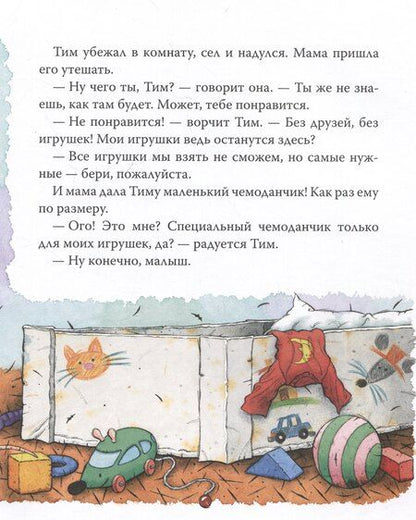 Тим убежал в комнату, сел и надулся. Мама пришла его утешать.

— Ну чего ты, Тим? — говорит она. — Ты же не знаешь, как там будет. Может, тебе понравится.

— Не понравится! — ворчит Тим. — Без друзей, без игрушек! Мои игрушки ведь останутся здесь?

— Все игрушки мы взять не сможем, но самые нужные — бери, пожалуйста.

И мама дала Тиму маленький чемоданчик! Как раз ему по размеру.

— Ого! Это мне? Специальный чемоданчик только для моих игрушек, да? — радуется Тим.

— Ну конечно, малыш.